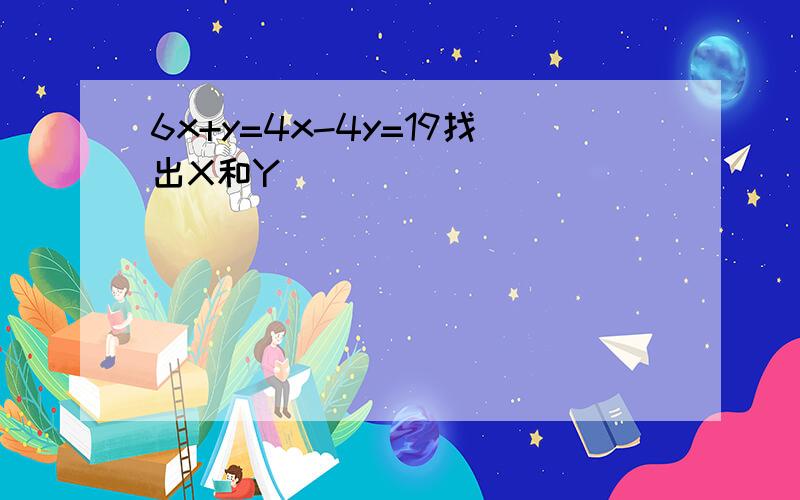 $6x+y=4x-4y=19$找出X和Y